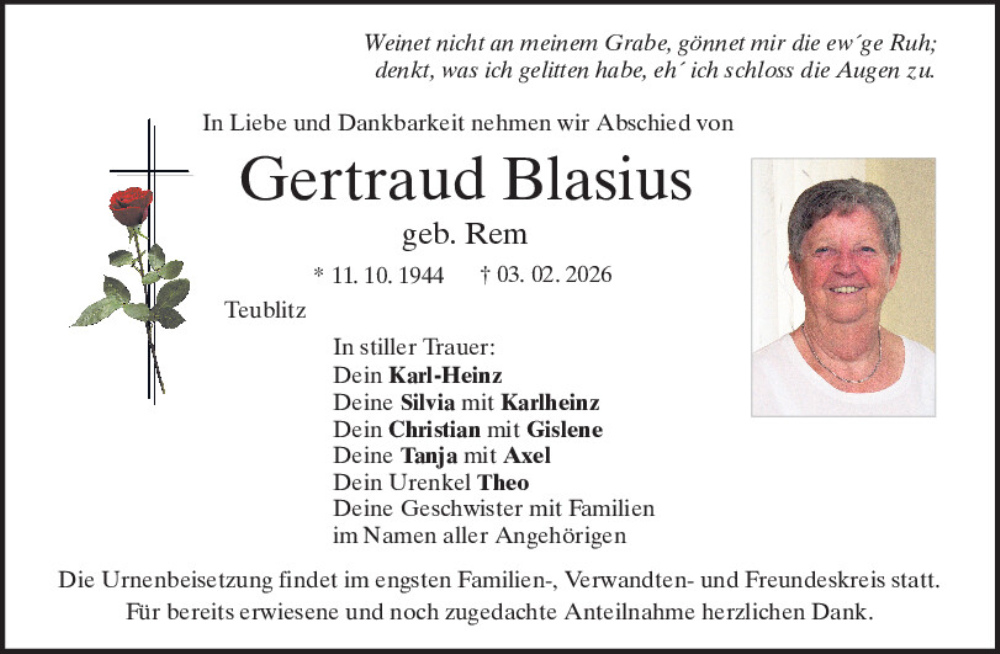 Weinet nicht an meinem Grabe, gönnet mir die ew´ge Ruh;
denkt, was ich gelitten habe, eh´ ich schloss die Augen zu.

In Liebe und Dankbarkeit nehmen wir Abschied von

Gertraud Blasius

geb. Rem

* 11. 10. 1944 † 03. 02. 2026

Teublitz

In stiller Trauer:
Dein Karl-Heinz
Deine Silvia mit Karlheinz
Dein Christian mit Gislene
Deine Tanja mit Axel
Dein Urenkel Theo
Deine Geschwister mit Familien
im Namen aller Angehörigen

Die Urnenbeisetzung findet im engsten Familien-, Verwandten- und Freundeskreis statt.
Für bereits erwiesene und noch zugedachte Anteilnahme herzlichen Dank.